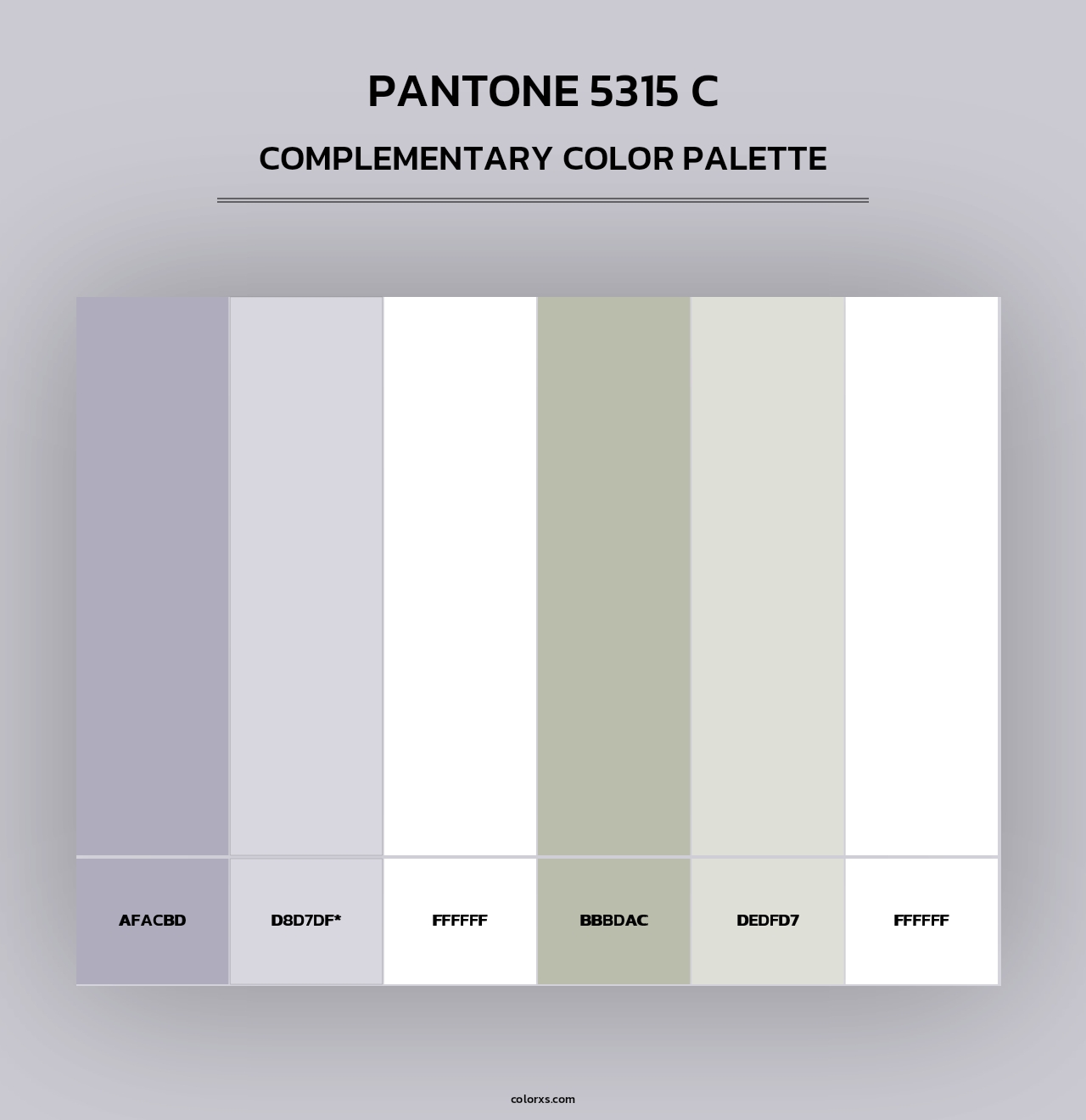 PANTONE 5315 C

COMPLEMENTARY COLOR PALETTE

AFACBD

D8D7DF*

FFFFFF

BBBDAC

DEDFD7

FFFFFF

colorxs.com